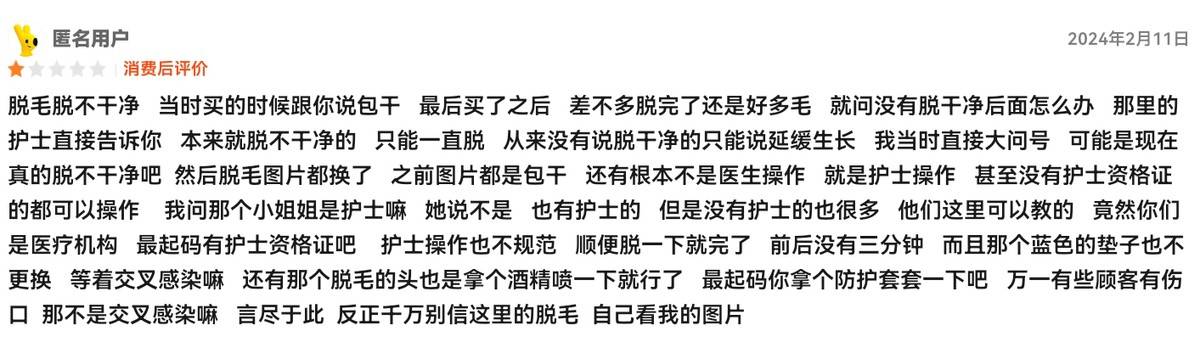 匿名用户
2024年2月11日
消费后评价

脱毛脱不干净 当时买的时候跟你说包干 最后买了之后 差不多脱完了还是好多毛 就问没有脱干净后面怎么办 那里的护士直接告诉你 本来就脱不干净的 只能一直脱 从来没有说脱干净的只能说延缓生长 我当时直接大问号 可能是现在真的脱不干净吧 然后脱毛图片都换了 之前图片都是包干 还有根本不是医生操作 就是护士操作 甚至没有护士资格证的都可以操作 我问那个小姐姐是护士嘛 她说不是 也有护士的 但是没有护士的也很多 他们这里可以教的 竟然你们是医疗机构 最起码有护士资格证吧 护士操作也不规范 顺便脱一下就完了 前后没有三分钟 而且那个蓝色的垫子也不更换 等着交叉感染嘛 还有那个脱毛的头也是拿个酒精喷一下就行了 最起码你拿个防护套套一下吧 万一有些顾客有伤口 那不是交叉感染嘛 言尽于此 反正千万别信这里的脱毛 自己看我的图片